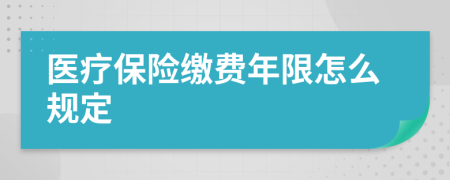 医疗保险缴费年限怎么规定